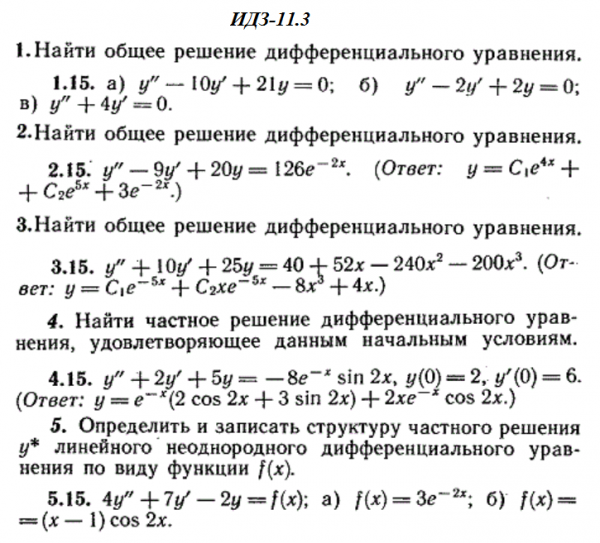 ИДЗ-11.3

1. Найти общее решение дифференциального уравнения.

1.15. а) $y'' - 10y' + 21y = 0$; б) $y'' - 2y' + 2y = 0$; в) $y'' + 4y' = 0$.

2. Найти общее решение дифференциального уравнения.

2.15. $y'' - 9y' + 20y = 126e^{-2x}$. (Ответ: $y = C_1e^{4x} + C_2e^{5x} + 3e^{-2x}$.)

3. Найти общее решение дифференциального уравнения.

3.15. $y'' + 10y' + 25y = 40 + 52x - 240x^2 - 200x^3$. (Ответ: $y = C_1e^{-5x} + C_2xe^{-5x} - 8x^3 + 4x$.)

4. Найти частное решение дифференциального уравнения, удовлетворяющее данным начальным условиям.

4.15. $y'' + 2y' + 5y = -8e^{-x} \sin 2x$, $y(0) = 2$, $y'(0) = 6$. (Ответ: $y = e^{-x}(2 \cos 2x + 3 \sin 2x) + 2xe^{-x} \cos 2x$.)

5. Определить и записать структуру частного решения $y^*$ линейного неоднородного дифференциального уравнения по виду функции $f(x)$.

5.15. $4y'' + 7y' - 2y = f(x)$; а) $f(x) = 3e^{-2x}$; б) $f(x) = (x - 1) \cos 2x$.